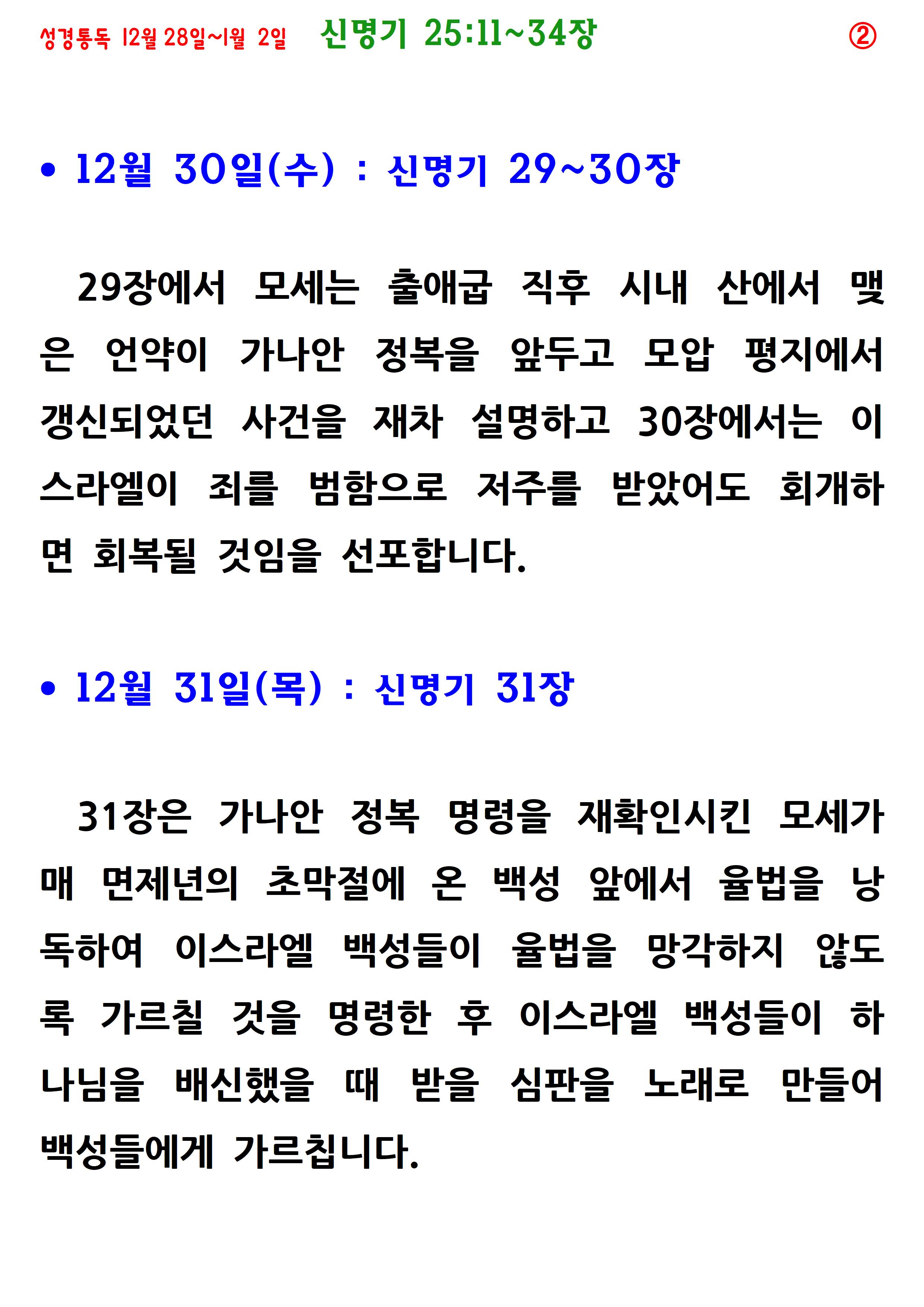 성경통독 12월 28일~1월 2일 신명기 25:11~34장 ②

• 12월 30일(수) : 신명기 29~30장

29장에서 모세는 출애굽 직후 시내 산에서 맺은 언약이 가나안 정복을 앞두고 모압 평지에서 갱신되었던 사건을 재차 설명하고 30장에서는 이스라엘이 죄를 범함으로 저주를 받았어도 회개하면 회복될 것임을 선포합니다.

• 12월 31일(목) : 신명기 31장

31장은 가나안 정복 명령을 재확인시킨 모세가 매 면제년의 초막절에 온 백성 앞에서 율법을 낭독하여 이스라엘 백성들이 율법을 망각하지 않도록 가르칠 것을 명령한 후 이스라엘 백성들이 하나님을 배신했을 때 받을 심판을 노래로 만들어 백성들에게 가르칩니다.